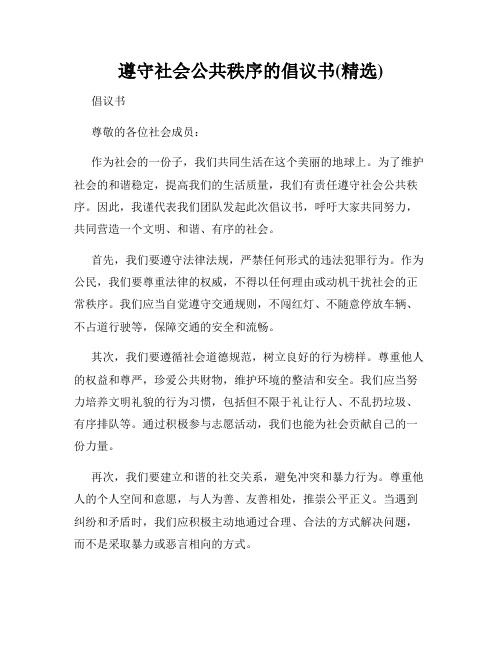 遵守社会公共秩序的倡议书(精选)

倡议书

尊敬的各位社会成员：

作为社会的一份子，我们共同生活在这个美丽的地球上。为了维护社会的和谐稳定，提高我们的生活质量，我们有责任遵守社会公共秩序。因此，我谨代表我们团队发起此次倡议书，呼吁大家共同努力，共同营造一个文明、和谐、有序的社会。

首先，我们要遵守法律法规，严禁任何形式的违法犯罪行为。作为公民，我们要尊重法律的权威，不得以任何理由或动机干扰社会的正常秩序。我们应当自觉遵守交通规则，不闯红灯、不随意停放车辆、不占道行驶等，保障交通的安全和流畅。

其次，我们要遵循社会道德规范，树立良好的行为榜样。尊重他人的权益和尊严，珍爱公共财物，维护环境的整洁和安全。我们应当努力培养文明礼貌的行为习惯，包括但不限于礼让行人、不乱扔垃圾、有序排队等。通过积极参与志愿活动，我们也能为社会贡献自己的一份力量。

再次，我们要建立和谐的社交关系，避免冲突和暴力行为。尊重他人的个人空间和意愿，与人为善、友善相处，推崇公平正义。当遇到纠纷和矛盾时，我们应积极主动地通过合理、合法的方式解决问题，而不是采取暴力或恶言相向的方式。